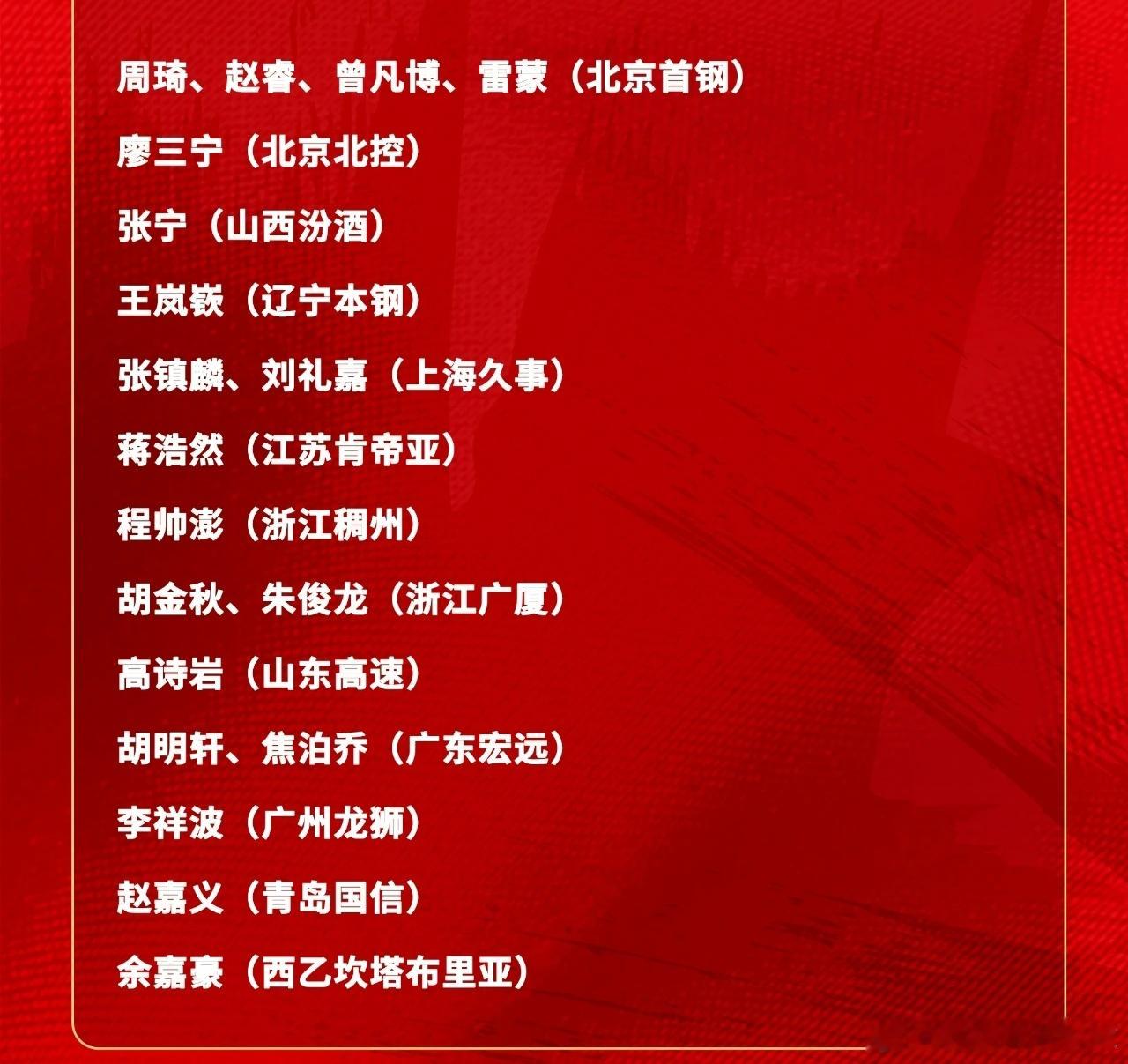 周琦、赵睿、曾凡博、雷蒙（北京首钢）

廖三宁（北京北控）

张宁（山西汾酒）

王岚嵚（辽宁本钢）

张镇麟、刘礼嘉（上海久事）

蒋浩然（江苏肯帝亚）

程帅澎（浙江稠州）

胡金秋、朱俊龙（浙江广厦）

高诗岩（山东高速）

胡明轩、焦泊乔（广东宏远）

李祥波（广州龙狮）

赵嘉义（青岛国信）

余嘉豪（西乙坎塔布里亚）